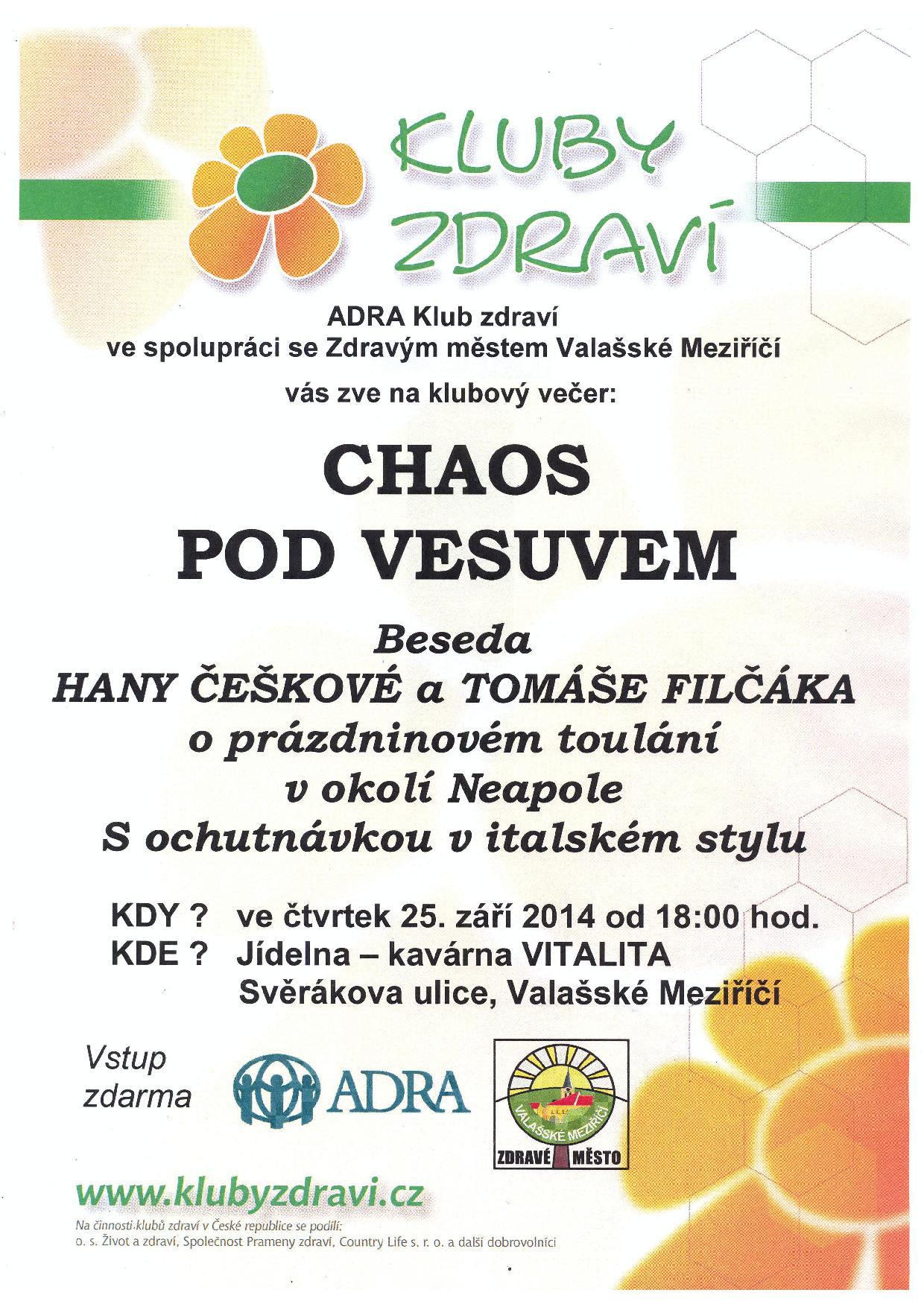 KLUBY ZDRAVÍ

ADRA Klub zdraví
ve spolupráci se Zdravým městem Valašské Meziříčí
vás zve na klubový večer:

CHAOS
POD VESUVEM

Beseda
HANY ČEŠKOVÉ a TOMÁŠE FILČÁKA
o prázdninovém toulání
v okolí Neapole
S ochutnávkou v italském stylu

KDY ? ve čtvrtek 25. září 2014 od 18:00 hod.
KDE ? Jídelna – kavárna VITALITA
Svěrákova ulice, Valašské Meziříčí

Vstup zdarma

ADRA

VALAŠSKÉ MEZIŘÍČÍ
ZDRAVÉ MĚSTO

www.klubyzdravi.cz

Na činnosti klubů zdraví v České republice se podílí:
o. s. Život a zdraví, Společnost Prameny zdraví, Country Life s. r. o. a další dobrovolníci